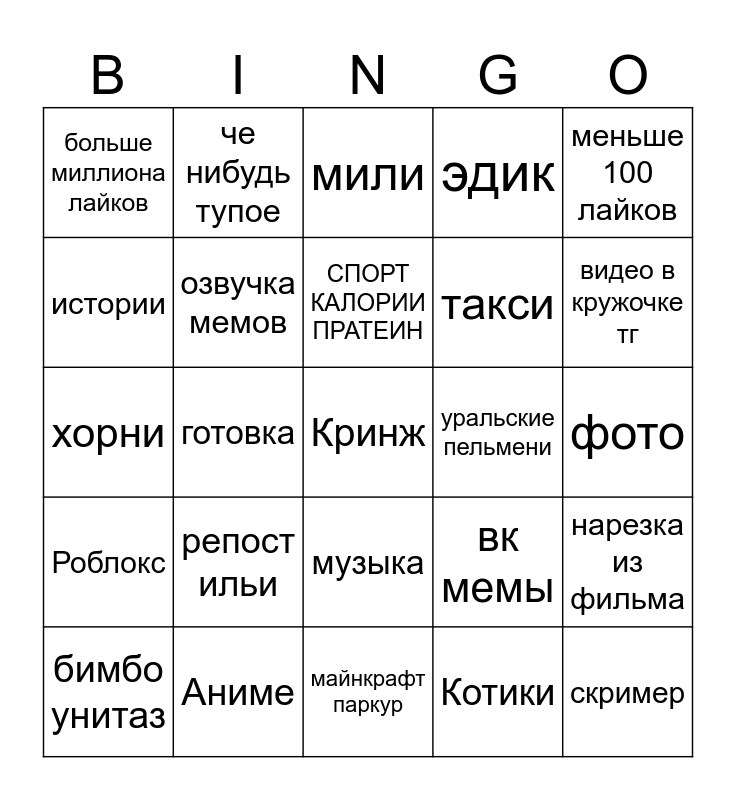 | B | I | N | G | O |
|---|---|---|---|---|
| больше миллиона лайков | че нибудь тупое | мили | эдик | меньше 100 лайков |
| истории | озвучка мемов | СПОРТ КАЛОРИИ ПРАТЕИН | такси | видео в кружочке тг |
| хорни | готовка | Кринж | уральские пельмени | фото |
| Роблокс | репост ильи | музыка | вк мемы | нарезка из фильма |
| бимбо унитаз | Аниме | майнкрафт паркур | Котики | скример |